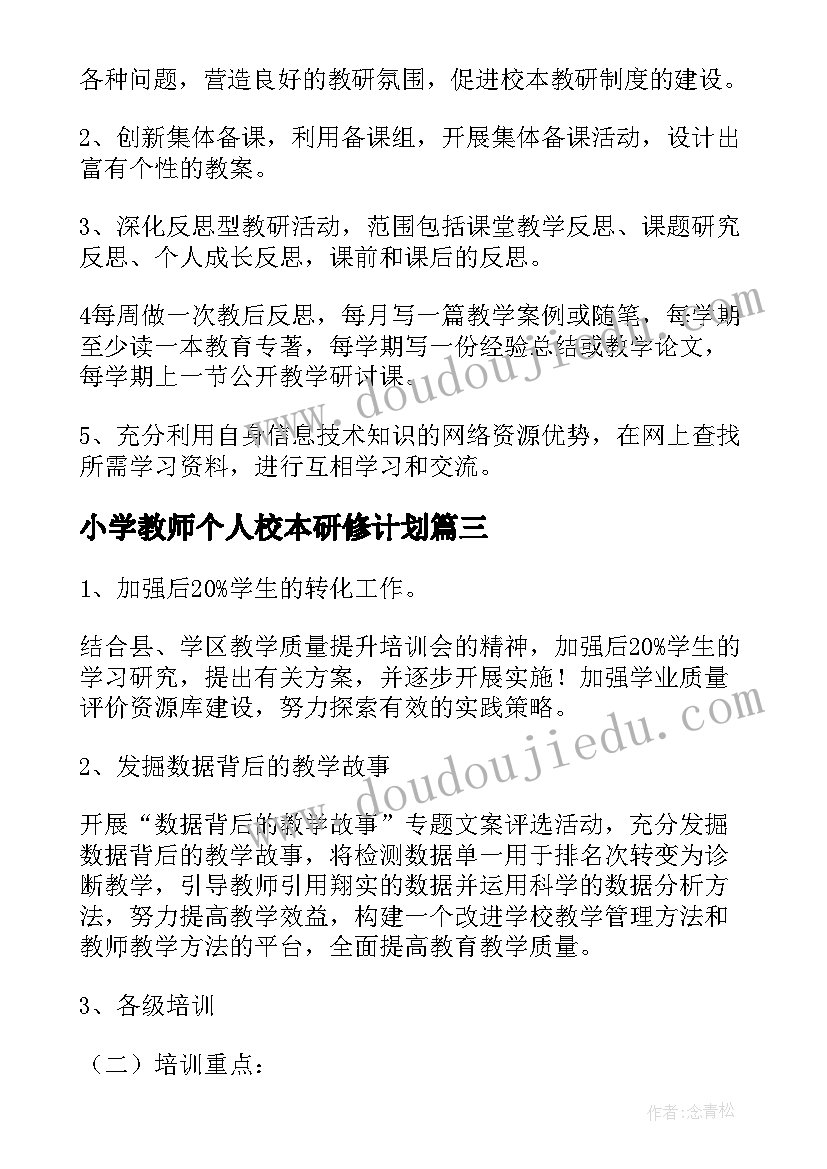 各种问题，营造良好的教研氛围，促进校本教研制度的建设。

2、创新集体备课，利用备课组，开展集体备课活动，设计出富有个性的教案。

3、深化反思型教研活动，范围包括课堂教学反思、课题研究反思、个人成长反思，课前和课后的反思。

4每周做一次教后反思，每月写一篇教学案例或随笔，每学期至少读一本教育专著，每学期写一份经验总结或教学论文，每学期上一节公开教学研讨课。

5、充分利用自身信息技术知识的网络资源优势，在网上查找所需学习资料，进行互相学习和交流。

小学教师个人校本研修计划篇三

1、加强后20%学生的转化工作。

结合县、学区教学质量提升培训会的精神，加强后20%学生的学习研究，提出有关方案，并逐步开展实施！加强学业质量评价资源库建设，努力探索有效的实践策略。

2、发掘数据背后的教学故事

开展“数据背后的教学故事”专题文案评选活动，充分发掘数据背后的教学故事，将检测数据单一用于排名次转变为诊断教学，引导教师引用翔实的数据并运用科学的数据分析方法，努力提高教学效益，构建一个改进学校教学管理方法和教师教学方法的平台，全面提高教育教学质量。

3、各级培训

（二）培训重点：

www.doudoujiedu.com

www.doudoujiedu.com

作者:念青松